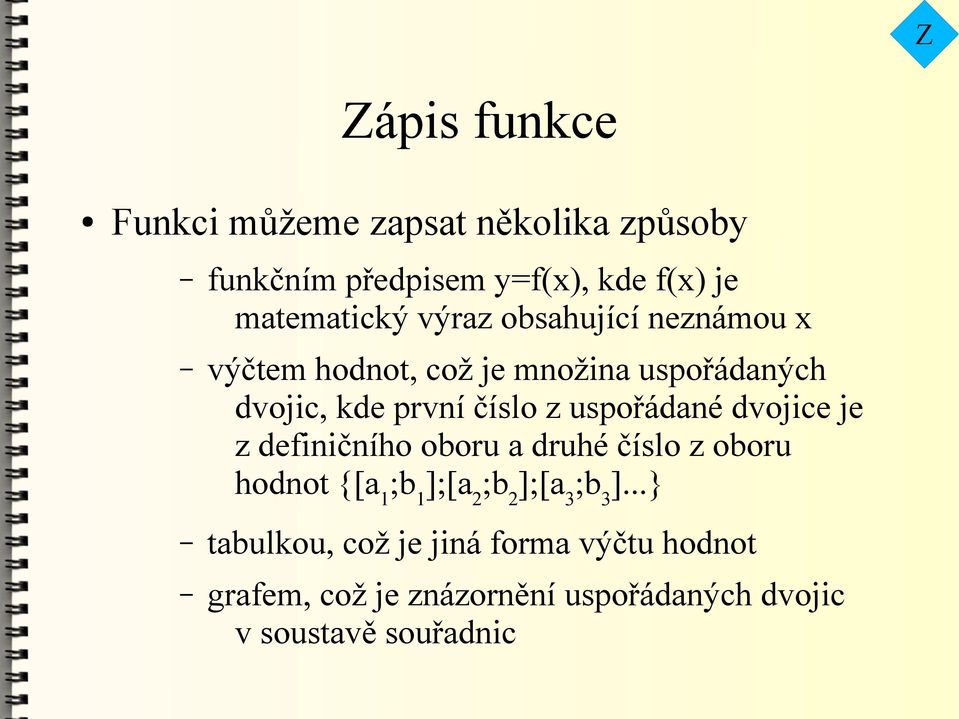 Z

Zápis funkce

• Funkci můžeme zapsat několika způsoby

– funkčním předpisem y=f(x), kde f(x) je matematický výraz obsahující neznámou x

– výčtem hodnot, což je množina uspořádaných dvojic, kde první číslo z uspořádané dvojice je z definičního oboru a druhé číslo z oboru hodnot $\{[a_1;b_1];[a_2;b_2];[a_3;b_3]...\}$

– tabulkou, což je jiná forma výčtu hodnot

– grafem, což je znázornění uspořádaných dvojic v soustavě souřadnic